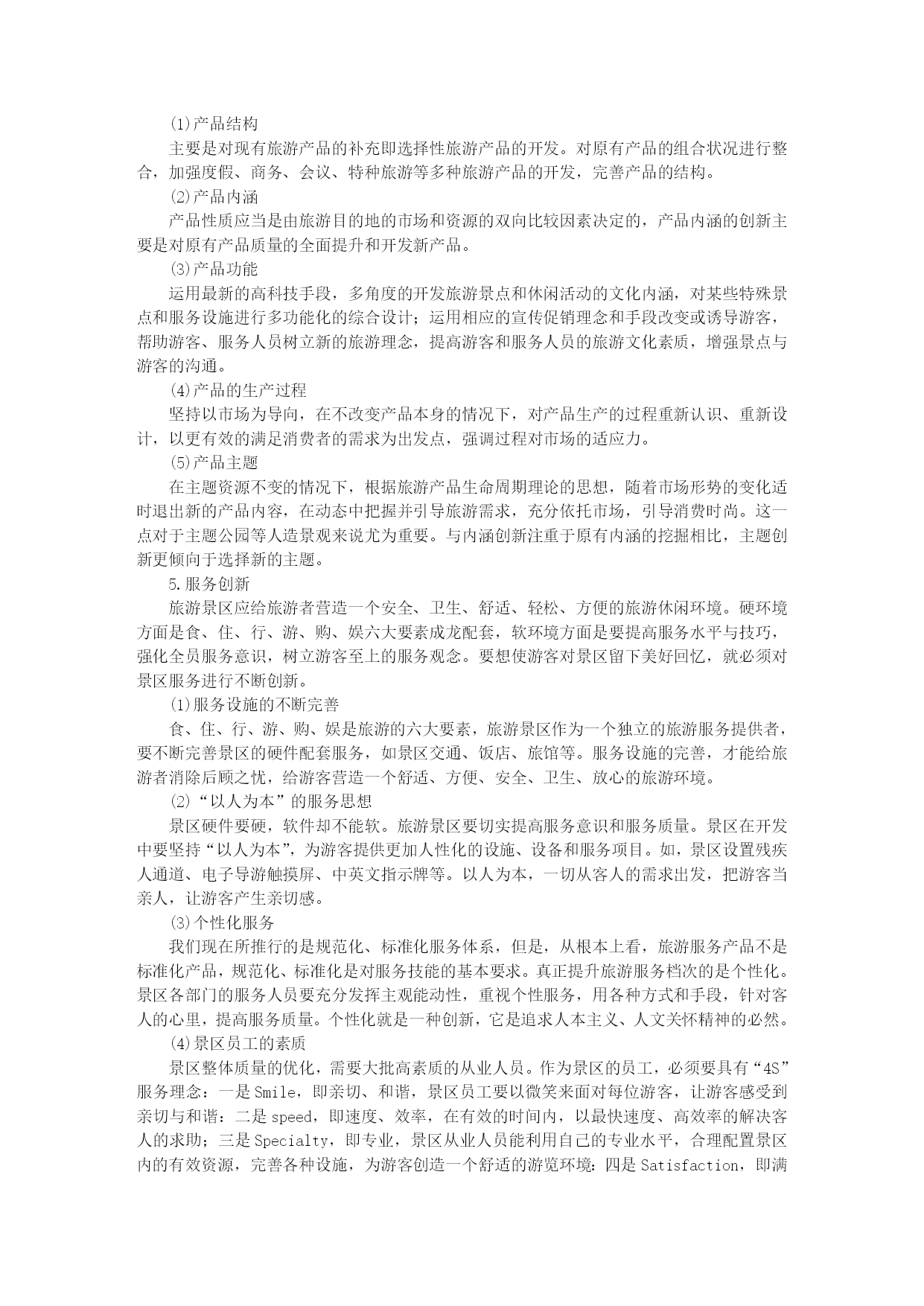 (1)产品结构

主要是对现有旅游产品的补充即选择性旅游产品的开发。对原有产品的组合状况进行整合，加强度假、商务、会议、特种旅游等多种旅游产品的开发，完善产品的结构。

(2)产品内涵

产品性质应当是由旅游目的地的市场和资源的双向比较因素决定的，产品内涵的创新主要是对原有产品质量的全面提升和开发新产品。

(3)产品功能

运用最新的高科技手段，多角度的开发旅游景点和休闲活动的文化内涵，对某些特殊景点和服务设施进行多功能化的综合设计；运用相应的宣传促销理念和手段改变或诱导游客，帮助游客、服务人员树立新的旅游理念，提高游客和服务人员的旅游文化素质，增强景点与游客的沟通。

(4)产品的生产过程

坚持以市场为导向，在不改变产品本身的情况下，对产品生产的过程重新认识、重新设计，以更有效的满足消费者的需求为出发点，强调过程对市场的适应力。

(5)产品主题

在主题资源不变的情况下，根据旅游产品生命周期理论的思想，随着市场形势的变化适时退出新的产品内容，在动态中把握并引导旅游需求，充分依托市场，引导消费时尚。这一点对于主题公园等人造景观来说尤为重要。与内涵创新注重于原有内涵的挖掘相比，主题创新更倾向于选择新的主题。

5.服务创新

旅游景区应给旅游者营造一个安全、卫生、舒适、轻松、方便的旅游休闲环境。硬环境方面是食、住、行、游、购、娱六大要素成龙配套，软环境方面是要提高服务水平与技巧，强化全员服务意识，树立游客至上的服务观念。要想使游客对景区留下美好回忆，就必须对景区服务进行不断创新。

(1)服务设施的不断完善

食、住、行、游、购、娱是旅游的六大要素，旅游景区作为一个独立的旅游服务提供者，要不断完善景区的硬件配套服务，如景区交通、饭店、旅馆等。服务设施的完善，才能给旅游者消除后顾之忧，给游客营造一个舒适、方便、安全、卫生、放心的旅游环境。

(2)“以人为本”的服务思想

景区硬件要硬，软件却不能软。旅游景区要切实提高服务意识和服务质量。景区在开发中要坚持“以人为本”，为游客提供更加人性化的设施、设备和服务项目。如，景区设置残疾人通道、电子导游触摸屏、中英文指示牌等。以人为本，一切从客人的需求出发，把游客当亲人，让游客产生亲切感。

(3)个性化服务

我们现在所推行的是规范化、标准化服务体系，但是，从根本上看，旅游服务产品不是标准化产品，规范化、标准化是对服务技能的基本要求。真正提升旅游服务档次的是个性化。景区各部门的服务人员要充分发挥主观能动性，重视个性服务，用各种方式和手段，针对客人的心里，提高服务质量。个性化就是一种创新，它是追求人本主义、人文关怀精神的必然。

(4)景区员工的素质

景区整体质量的优化，需要大批高素质的从业人员。作为景区的员工，必须要具有“4S”服务理念：一是Smile，即亲切、和谐，景区员工要以微笑来面对每位游客，让游客感受到亲切与和谐：二是speed，即速度、效率，在有效的时间内，以最快速度、高效率的解决客人的求助；三是Specialty，即专业，景区从业人员能利用自己的专业水平，合理配置景区内的有效资源，完善各种设施，为游客创造一个舒适的游览环境：四是Satisfaction，即满